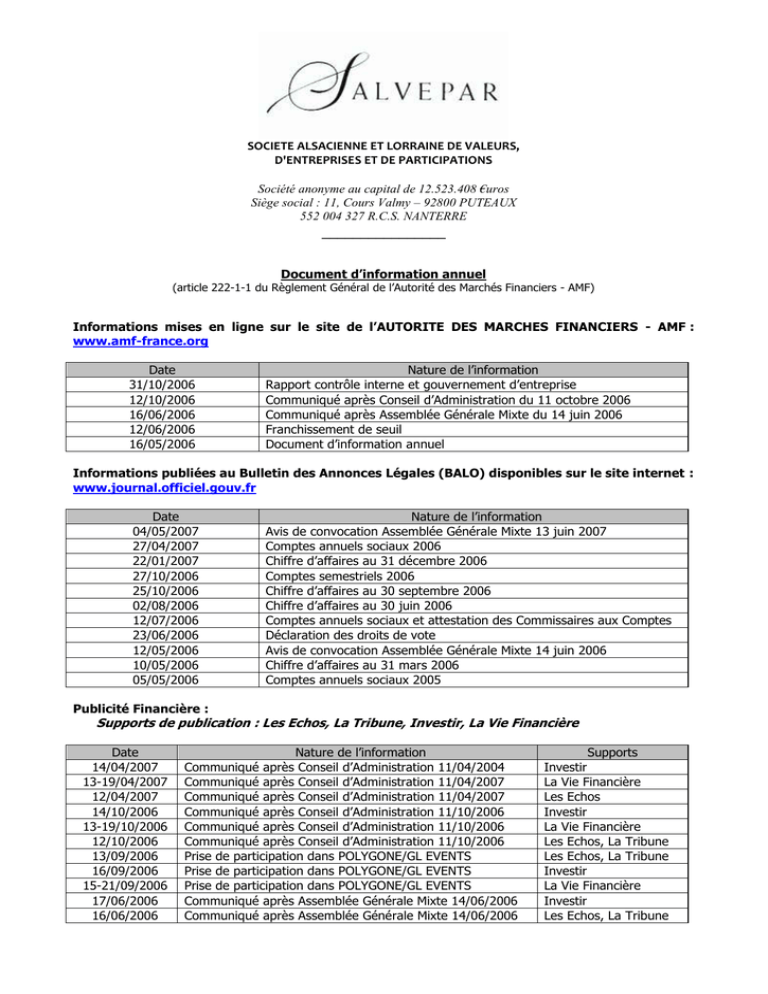 SALVEPAR

SOCIETE ALSACIENNE ET LORRAINE DE VALEURS, D'ENTREPRISES ET DE PARTICIPATIONS

Société anonyme au capital de 12.523.408 €uros
Siège social : 11, Cours Valmy – 92800 PUTEAUX
552 004 327 R.C.S. NANTERRE

Document d'information annuel
(article 222-1-1 du Règlement Général de l'Autorité des Marchés Financiers - AMF)

Informations mises en ligne sur le site de l'AUTORITE DES MARCHES FINANCIERS - AMF : www.amf-france.org

| Date | Nature de l'information |
|---|---|
| 31/10/2006 | Rapport contrôle interne et gouvernement d'entreprise |
| 12/10/2006 | Communiqué après Conseil d'Administration du 11 octobre 2006 |
| 16/06/2006 | Communiqué après Assemblée Générale Mixte du 14 juin 2006 |
| 12/06/2006 | Franchissement de seuil |
| 16/05/2006 | Document d'information annuel |

Informations publiées au Bulletin des Annonces Légales (BALO) disponibles sur le site internet : www.journal.officiel.gouv.fr

| Date | Nature de l'information |
|---|---|
| 04/05/2007 | Avis de convocation Assemblée Générale Mixte 13 juin 2007 |
| 27/04/2007 | Comptes annuels sociaux 2006 |
| 22/01/2007 | Chiffre d'affaires au 31 décembre 2006 |
| 27/10/2006 | Comptes semestriels 2006 |
| 25/10/2006 | Chiffre d'affaires au 30 septembre 2006 |
| 02/08/2006 | Chiffre d'affaires au 30 juin 2006 |
| 12/07/2006 | Comptes annuels sociaux et attestation des Commissaires aux Comptes |
| 23/06/2006 | Déclaration des droits de vote |
| 12/05/2006 | Avis de convocation Assemblée Générale Mixte 14 juin 2006 |
| 10/05/2006 | Chiffre d'affaires au 31 mars 2006 |
| 05/05/2006 | Comptes annuels sociaux 2005 |

Publicité Financière :
Supports de publication : Les Echos, La Tribune, Investir, La Vie Financière

| Date | Nature de l'information | Supports |
|---|---|---|
| 14/04/2007 | Communiqué après Conseil d'Administration 11/04/2004 | Investir |
| 13-19/04/2007 | Communiqué après Conseil d'Administration 11/04/2007 | La Vie Financière |
| 12/04/2007 | Communiqué après Conseil d'Administration 11/04/2007 | Les Echos |
| 14/10/2006 | Communiqué après Conseil d'Administration 11/10/2006 | Investir |
| 13-19/10/2006 | Communiqué après Conseil d'Administration 11/10/2006 | La Vie Financière |
| 12/10/2006 | Communiqué après Conseil d'Administration 11/10/2006 | Les Echos, La Tribune |
| 13/09/2006 | Prise de participation dans POLYGONE/GL EVENTS | Les Echos, La Tribune |
| 16/09/2006 | Prise de participation dans POLYGONE/GL EVENTS | Investir |
| 15-21/09/2006 | Prise de participation dans POLYGONE/GL EVENTS | La Vie Financière |
| 17/06/2006 | Communiqué après Assemblée Générale Mixte 14/06/2006 | Investir |
| 16/06/2006 | Communiqué après Assemblée Générale Mixte 14/06/2006 | Les Echos, La Tribune |